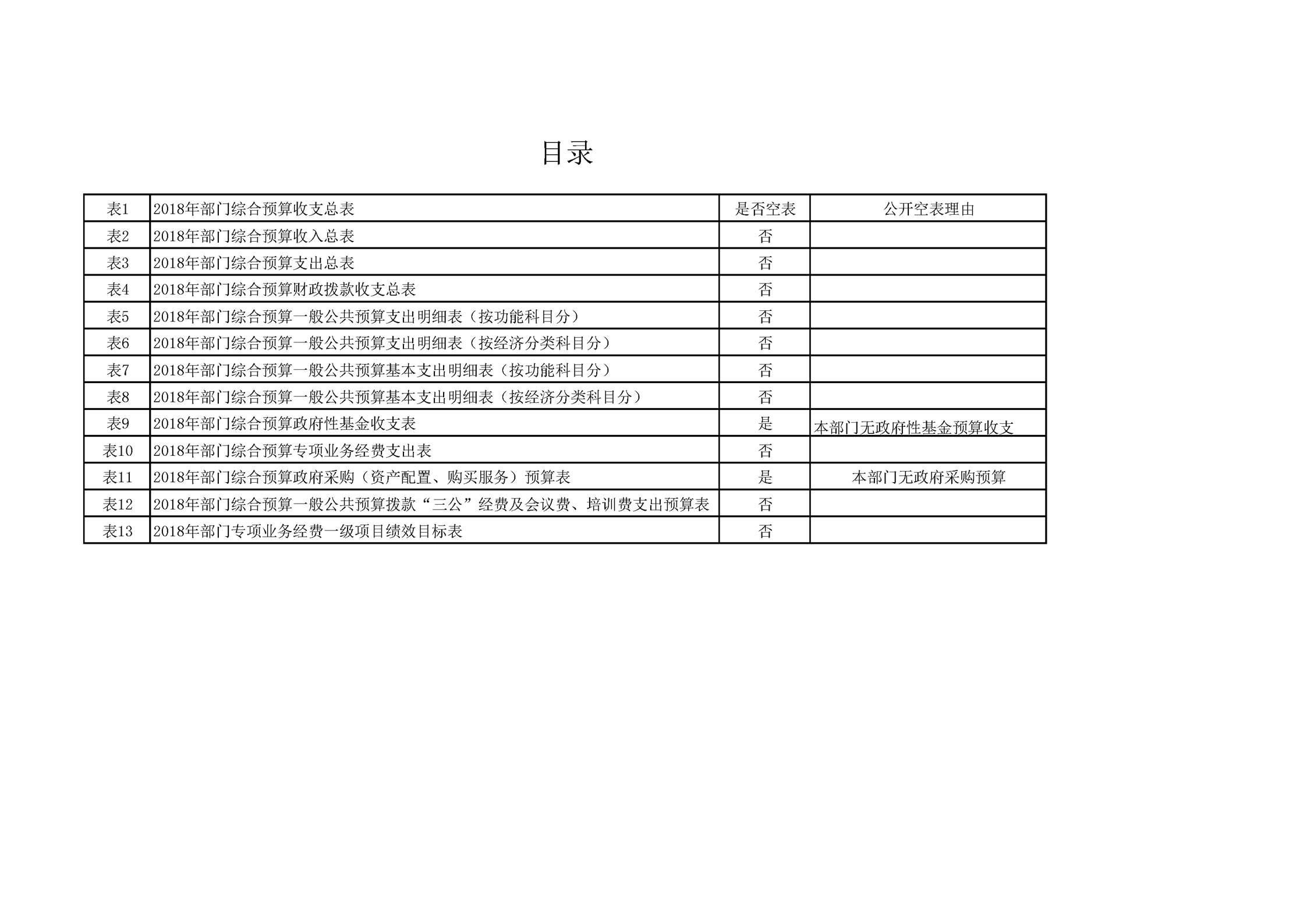 目录

| 表1 | 2018年部门综合预算收支总表 | 是否空表 | 公开空表理由 |
|---|---|---|---|
| 表2 | 2018年部门综合预算收入总表 | 否 | |
| 表3 | 2018年部门综合预算支出总表 | 否 | |
| 表4 | 2018年部门综合预算财政拨款收支总表 | 否 | |
| 表5 | 2018年部门综合预算一般公共预算支出明细表（按功能科目分） | 否 | |
| 表6 | 2018年部门综合预算一般公共预算支出明细表（按经济分类科目分） | 否 | |
| 表7 | 2018年部门综合预算一般公共预算基本支出明细表（按功能科目分） | 否 | |
| 表8 | 2018年部门综合预算一般公共预算基本支出明细表（按经济分类科目分） | 否 | |
| 表9 | 2018年部门综合预算政府性基金收支表 | 是 | 本部门无政府性基金预算收支 |
| 表10 | 2018年部门综合预算专项业务经费支出表 | 否 | |
| 表11 | 2018年部门综合预算政府采购（资产配置、购买服务）预算表 | 是 | 本部门无政府采购预算 |
| 表12 | 2018年部门综合预算一般公共预算拨款“三公”经费及会议费、培训费支出预算表 | 否 | |
| 表13 | 2018年部门专项业务经费一级项目绩效目标表 | 否 | |